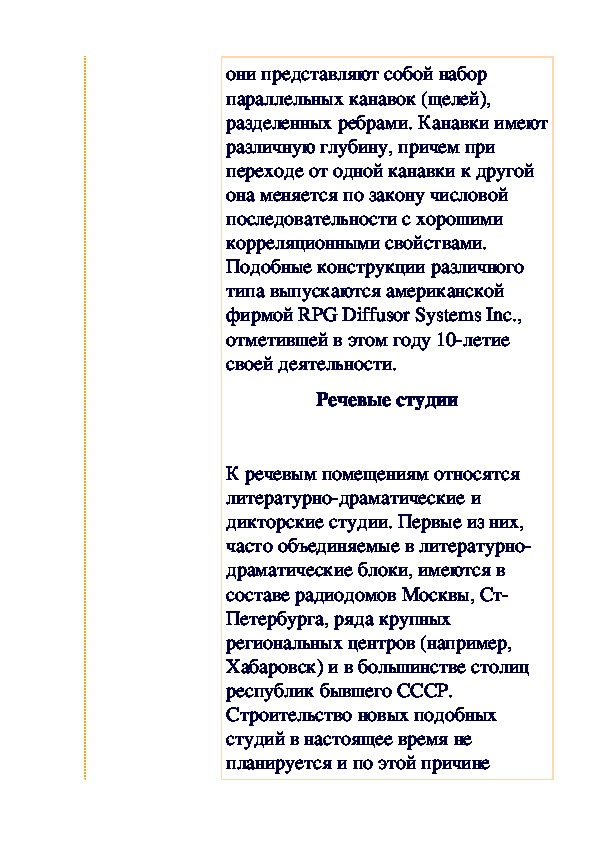 они представляют собой набор параллельных канавок (щелей), разделенных ребрами. Канавки имеют различную глубину, причем при переходе от одной канавки к другой она меняется по закону числовой последовательности с хорошими корреляционными свойствами. Подобные конструкции различного типа выпускаются американской фирмой RPG Diffusor Systems Inc., отметившей в этом году 10-летие своей деятельности.

Речевые студии

К речевым помещениям относятся литературно-драматические и дикторские студии. Первые из них, часто объединяемые в литературно-драматические блоки, имеются в составе радиодомов Москвы, Ст-Петербурга, ряда крупных региональных центров (например, Хабаровск) и в большинстве столиц республик бывшего СССР. Строительство новых подобных студий в настоящее время не планируется и по этой причине